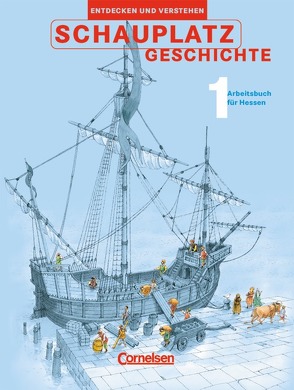 ENTDECKEN UND VERSTEHEN

SCHAUPLATZ GESCHICHTE

1

Arbeitsbuch für Hessen

Cornelsen